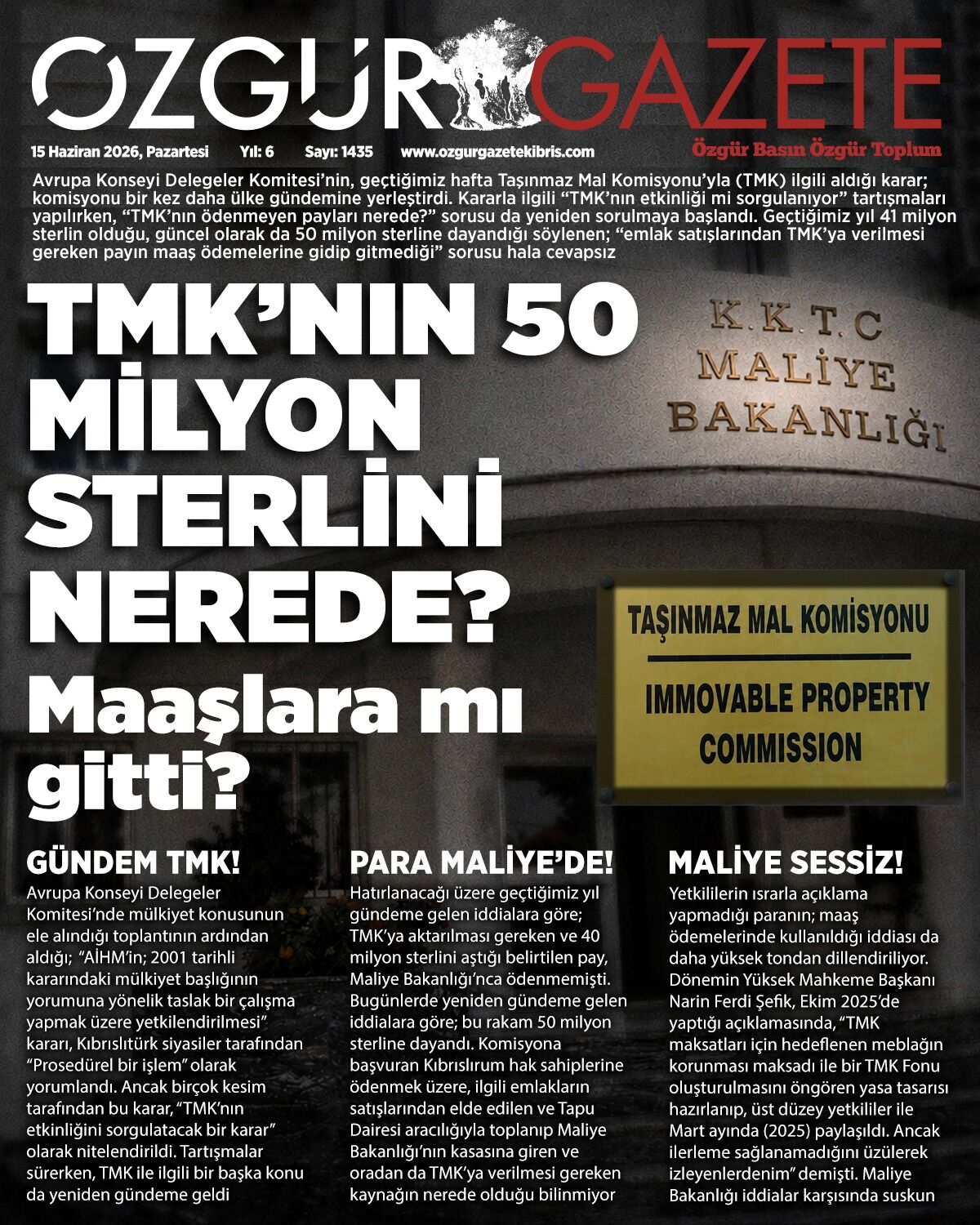 ÖZGÜR GAZETE

15 Haziran 2026, Pazartesi Yıl: 6 Sayı: 1435 www.ozgurgazetekibris.com

Özgür Basın Özgür Toplum

Avrupa Konseyi Delegeler Komitesi'nin, geçtiğimiz hafta Taşınmaz Mal Komisyonu'yla (TMK) ilgili aldığı karar; komisyonu bir kez daha ülke gündemine yerleştirdi. Kararla ilgili "TMK'nın etkinliği mi sorgulanıyor" tartışmaları yapılırken, "TMK'nın ödenmeyen payları nerede?" sorusu da yeniden sorulmaya başlandı. Geçtiğimiz yıl 41 milyon sterlin olduğu, güncel olarak da 50 milyon sterline dayandığı söylenen; "emlak satışlarından TMK'ya verilmesi gereken payın maaş ödemelerine gidip gitmediği" sorusu hala cevapsız

TMK'NIN 50 MİLYON STERLİNİ NEREDE?

Maaşlara mı gitti?

K.K.T.C MALİYE BAKANLIĞI

TAŞINMAZ MAL KOMİSYONU

IMMOVABLE PROPERTY COMMISSION

GÜNDEM TMK!

Avrupa Konseyi Delegeler Komitesi'nde mülkiyet konusunun ele alındığı toplantının ardından aldığı; "AİHM'in; 2001 tarihli kararındaki mülkiyet başlığının yorumuna yönelik taslak bir çalışma yapmak üzere yetkilendirilmesi" kararı, Kıbrıslıtürk siyasiler tarafından "Prosedürel bir işlem" olarak yorumlandı. Ancak birçok kesim tarafından bu karar, "TMK'nın etkinliğini sorgulatacak bir karar" olarak nitelendirildi. Tartışmalar sürerken, TMK ile ilgili bir başka konu da yeniden gündeme geldi

PARA MALİYE'DE!

Hatırlanacağı üzere geçtiğimiz yıl gündeme gelen iddialara göre; TMK'ya aktarılması gereken ve 40 milyon sterlini aştığı belirtilen pay, Maliye Bakanlığı'nca ödenmemişti. Bugünlerde yeniden gündeme gelen iddialara göre; bu rakam 50 milyon sterline dayandı. Komisyona başvuran Kıbrıslırum hak sahiplerine ödenmek üzere, ilgili emlakların satışlarından elde edilen ve Tapu Dairesi aracılığıyla toplanıp Maliye Bakanlığı'nın kasasına giren ve oradan da TMK'ya verilmesi gereken kaynağın nerede olduğu bilinmiyor

MALİYE SESSİZ!

Yetkililerin ısrarla açıklama yapmadığı paranın; maaş ödemelerinde kullanıldığı iddiası da daha yüksek tondan dillendiriliyor. Dönemin Yüksek Mahkeme Başkanı Narin Ferdi Şefik, Ekim 2025'de yaptığı açıklamasında, "TMK maksatları için hedeflenen meblağın korunması maksadı ile bir TMK Fonu oluşturulmasını öngören yasa tasarısı hazırlanıp, üst düzey yetkililer ile Mart ayında (2025) paylaşıldı. Ancak ilerleme sağlanamadığını üzülerek izleyenlerdenim" demişti. Maliye Bakanlığı iddialar karşısında suskun